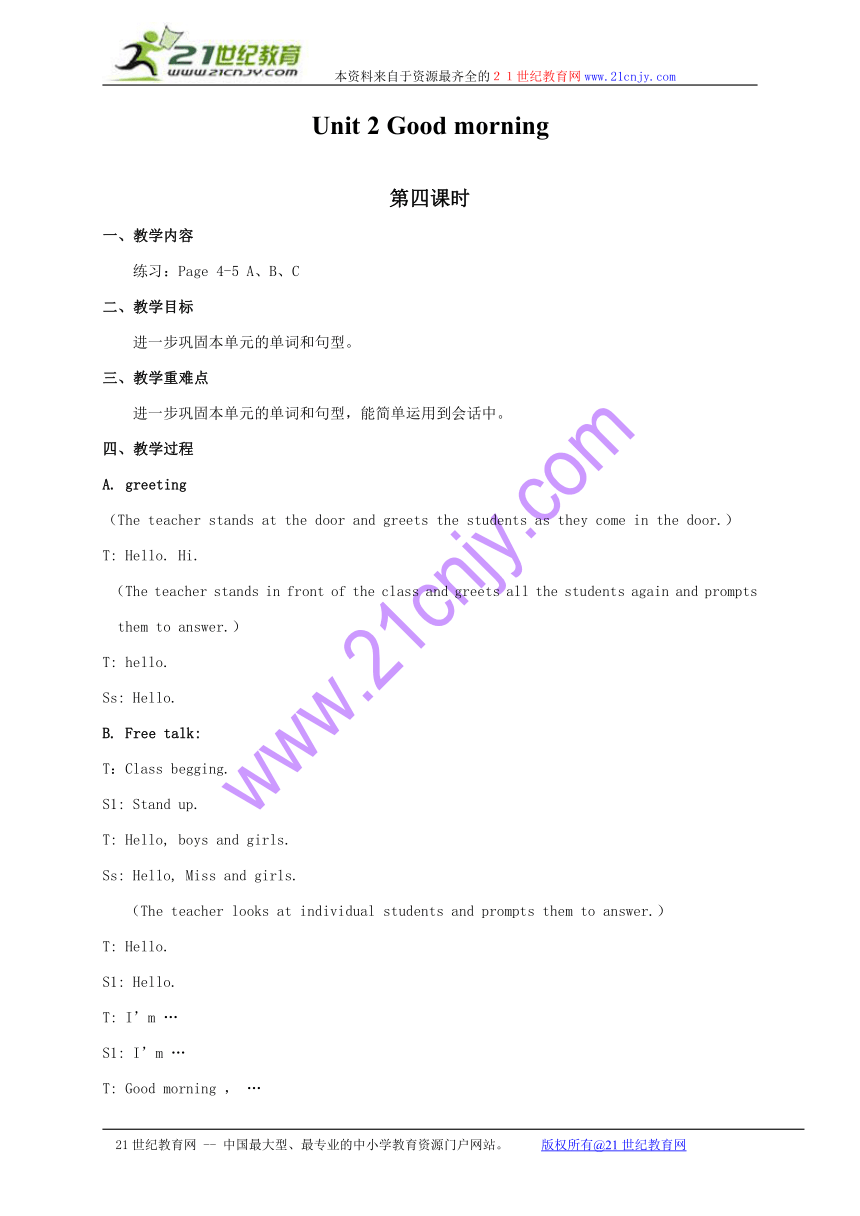 21世纪教育
www.21cnjy.com
本资料来自于资源最齐全的２１世纪教育网www.21cnjy.com

Unit 2 Good morning

第四课时

一、教学内容

练习：Page 4-5 A、B、C

二、教学目标

进一步巩固本单元的单词和句型。

三、教学重难点

进一步巩固本单元的单词和句型，能简单运用到会话中。

四、教学过程

A. greeting

（The teacher stands at the door and greets the students as they come in the door.）

T: Hello. Hi.

（The teacher stands in front of the class and greets all the students again and prompts them to answer.）

T: hello.

Ss: Hello.

B. Free talk:

T：Class begging.

S1: Stand up.

T: Hello, boys and girls.

Ss: Hello, Miss and girls.

（The teacher looks at individual students and prompts them to answer.）

T: Hello.

S1: Hello.

T: I’m …

S1: I’m …

T: Good morning ， …

www.21cnjy.com

21世纪教育网 -- 中国最大型、最专业的中小学教育资源门户网站。　　版权所有@21世纪教育网